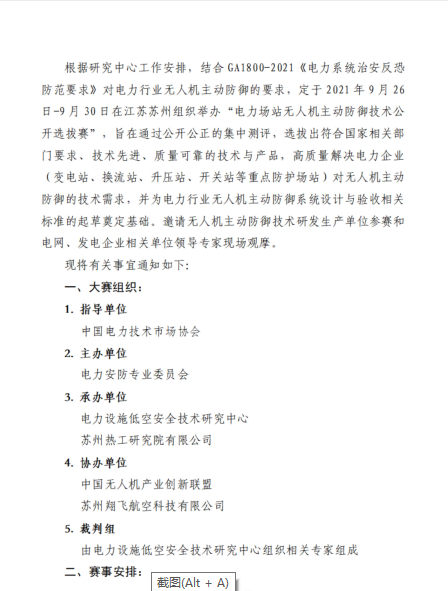 根据研究中心工作安排，结合 GA1800-2021《电力系统治安反恐防范要求》对电力行业无人机主动防御的要求，定于 2021 年 9 月 26 日-9 月 30 日在江苏苏州组织举办“电力场站无人机主动防御技术公开选拔赛”，旨在通过公开公正的集中测评，选拔出符合国家相关部门要求、技术先进、质量可靠的技术与产品，高质量解决电力企业（变电站、换流站、升压站、开关站等重点防护场站）对无人机主动防御的技术需求，并为电力行业无人机主动防御系统设计与验收相关标准的起草奠定基础。邀请无人机主动防御技术研发生产单位参赛和电网、发电企业相关单位领导专家现场观摩。

现将有关事宜通知如下：

一、大赛组织：

1. 指导单位

中国电力技术市场协会

2. 主办单位

电力安防专业委员会

3. 承办单位

电力设施低空安全技术研究中心

苏州热工研究院有限公司

4. 协办单位

中国无人机产业创新联盟

苏州翔飞航空科技有限公司

5. 裁判组

由电力设施低空安全技术研究中心组织相关专家组成

二、赛事安排：

截图(Alt + A)